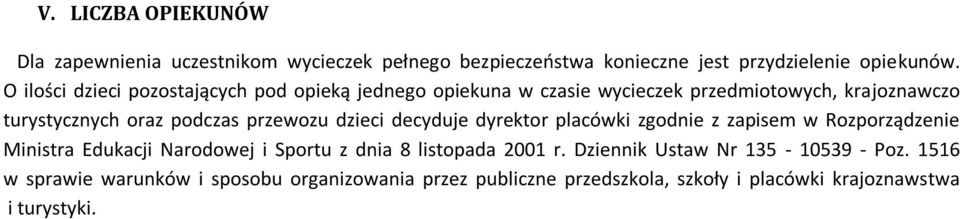 V. LICZBA OPIEKUNÓW

Dla zapewnienia uczestnikom wycieczek pełnego bezpieczeństwa konieczne jest przydzielenie opiekunów. O ilości dzieci pozostających pod opieką jednego opiekuna w czasie wycieczek przedmiotowych, krajoznawczo turystycznych oraz podczas przewozu dzieci decyduje dyrektor placówki zgodnie z zapisem w Rozporządzenie Ministra Edukacji Narodowej i Sportu z dnia 8 listopada 2001 r. Dziennik Ustaw Nr 135 - 10539 - Poz. 1516 w sprawie warunków i sposobu organizowania przez publiczne przedszkola, szkoły i placówki krajoznawstwa i turystyki.